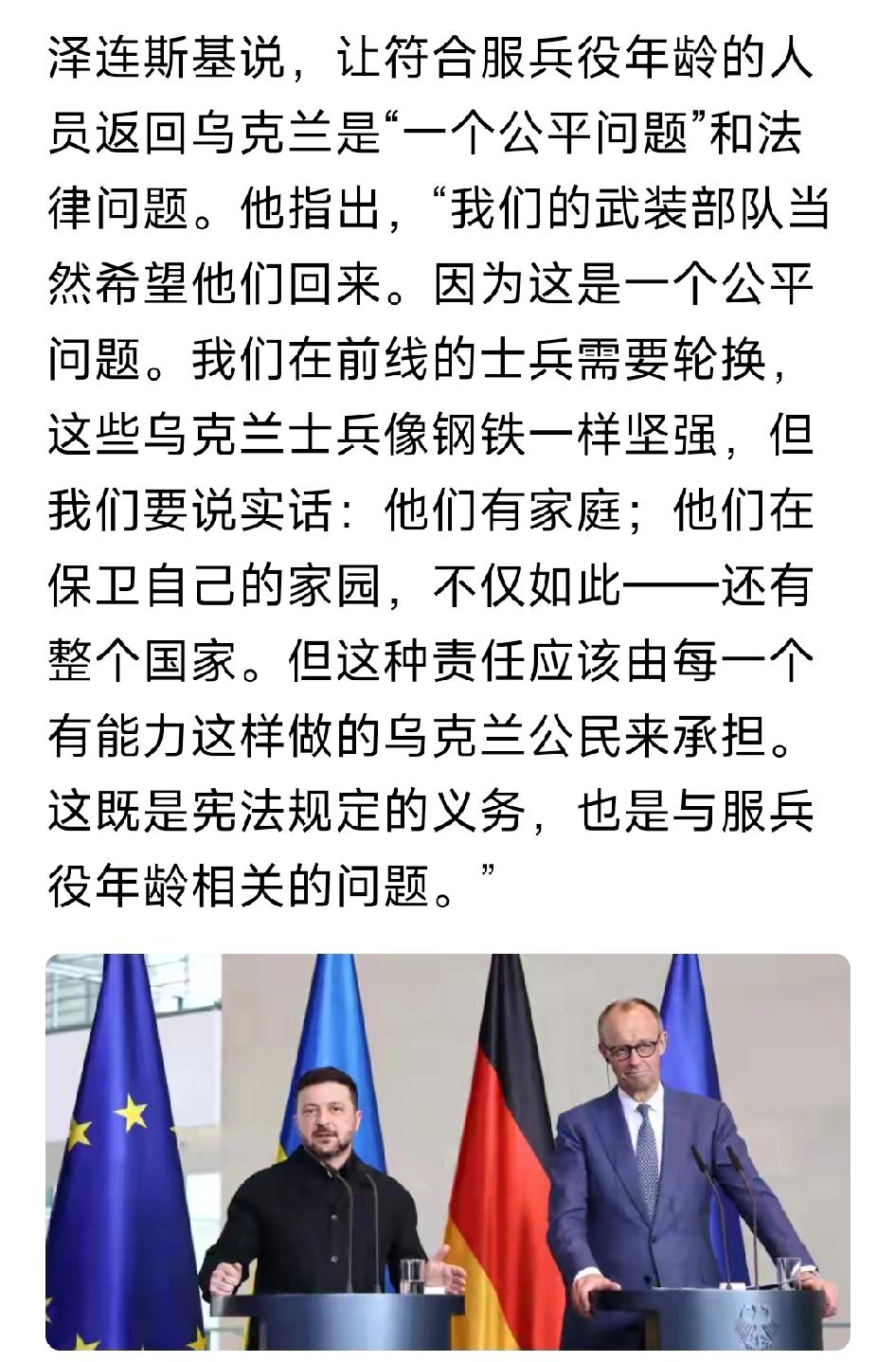 泽连斯基说，让符合服兵役年龄的人员返回乌克兰是“一个公平问题”和法律问题。他指出，“我们的武装部队当然希望他们回来。因为这是一个公平问题。我们在前线的士兵需要轮换，这些乌克兰士兵像钢铁一样坚强，但我们要说实话：他们有家庭；他们在保卫自己的家园，不仅如此——还有整个国家。但这种责任应该由每一个有能力这样做的乌克兰公民来承担。这既是宪法规定的义务，也是与服兵役年龄相关的问题。”